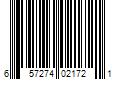 6 57274 02172 1